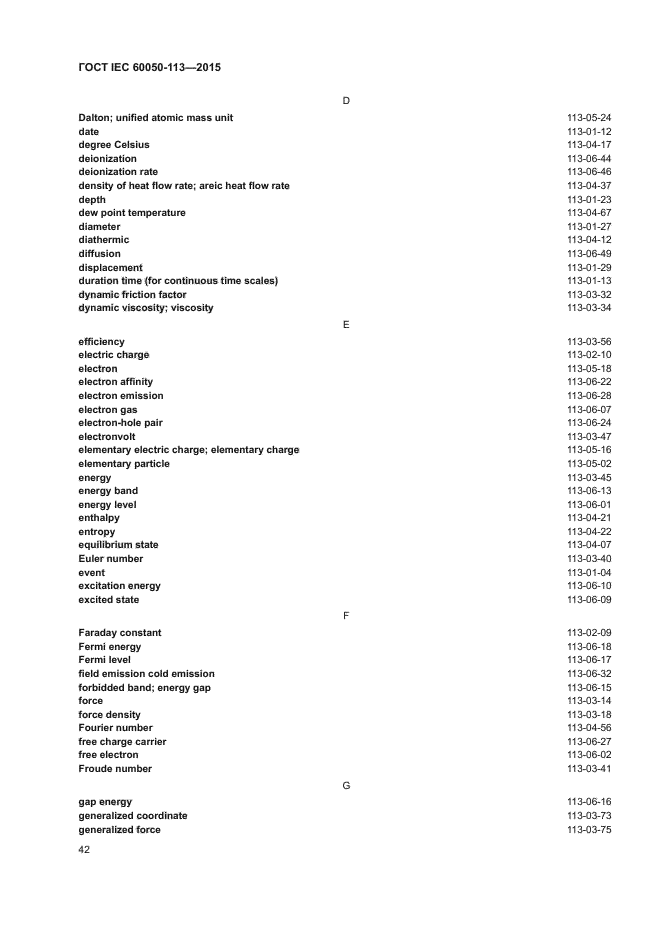 ГОСТ IEC 60050-113—2015

D

| | |
|---|---|
| Dalton; unified atomic mass unit | 113-05-24 |
| date | 113-01-12 |
| degree Celsius | 113-04-17 |
| deionization | 113-06-44 |
| deionization rate | 113-06-46 |
| density of heat flow rate; areic heat flow rate | 113-04-37 |
| depth | 113-01-23 |
| dew point temperature | 113-04-67 |
| diameter | 113-01-27 |
| diathermic | 113-04-12 |
| diffusion | 113-06-49 |
| displacement | 113-01-29 |
| duration time (for continuous time scales) | 113-01-13 |
| dynamic friction factor | 113-03-32 |
| dynamic viscosity; viscosity | 113-03-34 |

E

| | |
|---|---|
| efficiency | 113-03-56 |
| electric charge | 113-02-10 |
| electron | 113-05-18 |
| electron affinity | 113-06-22 |
| electron emission | 113-06-28 |
| electron gas | 113-06-07 |
| electron-hole pair | 113-06-24 |
| electronvolt | 113-03-47 |
| elementary electric charge; elementary charge | 113-05-16 |
| elementary particle | 113-05-02 |
| energy | 113-03-45 |
| energy band | 113-06-13 |
| energy level | 113-06-01 |
| enthalpy | 113-04-21 |
| entropy | 113-04-22 |
| equilibrium state | 113-04-07 |
| Euler number | 113-03-40 |
| event | 113-01-04 |
| excitation energy | 113-06-10 |
| excited state | 113-06-09 |

F

| | |
|---|---|
| Faraday constant | 113-02-09 |
| Fermi energy | 113-06-18 |
| Fermi level | 113-06-17 |
| field emission cold emission | 113-06-32 |
| forbidded band; energy gap | 113-06-15 |
| force | 113-03-14 |
| force density | 113-03-18 |
| Fourier number | 113-04-56 |
| free charge carrier | 113-06-27 |
| free electron | 113-06-02 |
| Froude number | 113-03-41 |

G

| | |
|---|---|
| gap energy | 113-06-16 |
| generalized coordinate | 113-03-73 |
| generalized force | 113-03-75 |

42